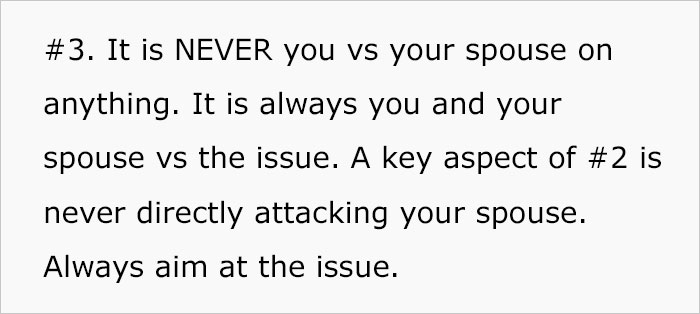 #3. It is NEVER you vs your spouse on anything. It is always you and your spouse vs the issue. A key aspect of #2 is never directly attacking your spouse. Always aim at the issue.